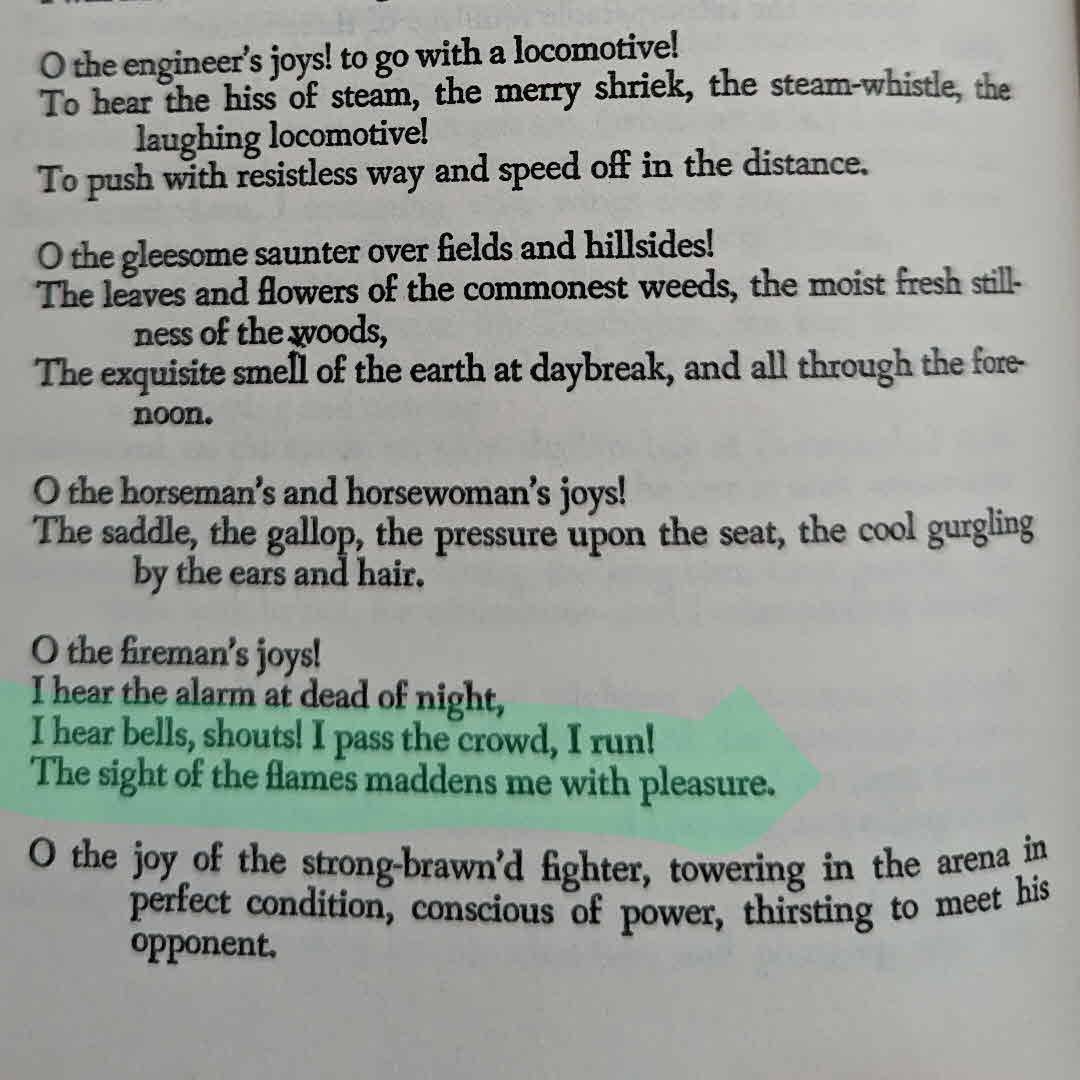 O the engineer's joys! to go with a locomotive!
To hear the hiss of steam, the merry shriek, the steam-whistle, the laughing locomotive!
To push with resistless way and speed off in the distance.

O the gleesome saunter over fields and hillsides!
The leaves and flowers of the commonest weeds, the moist fresh stillness of the woods,
The exquisite smell of the earth at daybreak, and all through the forenoon.

O the horseman's and horsewoman's joys!
The saddle, the gallop, the pressure upon the seat, the cool gurgling by the ears and hair.

O the fireman's joys!
I hear the alarm at dead of night,
I hear bells, shouts! I pass the crowd, I run!
The sight of the flames maddens me with pleasure.

O the joy of the strong-brawn'd fighter, towering in the arena in perfect condition, conscious of power, thirsting to meet his opponent.